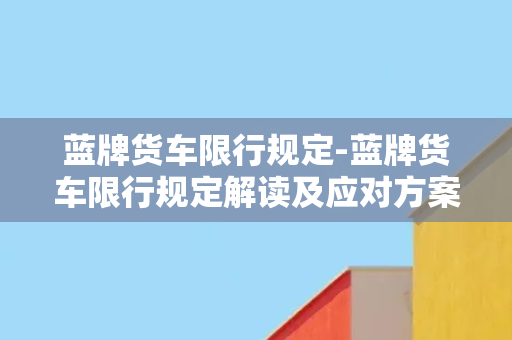 蓝牌货车限行规定-蓝牌货车限行规定解读及应对方案